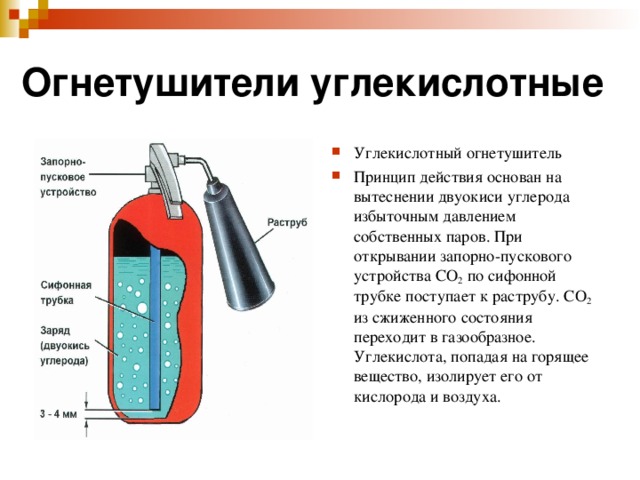 Огнетушители углекислотные

Запорно-пусковое устройство

Раструб

Сифонная трубка

Заряд (двуокись углерода)

3 - 4 мм

Углекислотный огнетушитель

Принцип действия основан на вытеснении двуокиси углерода избыточным давлением собственных паров. При открывании запорно-пускового устройства $CO_2$ по сифонной трубке поступает к раструбу. $CO_2$ из сжиженного состояния переходит в газообразное. Углекислота, попадая на горящее вещество, изолирует его от кислорода и воздуха.